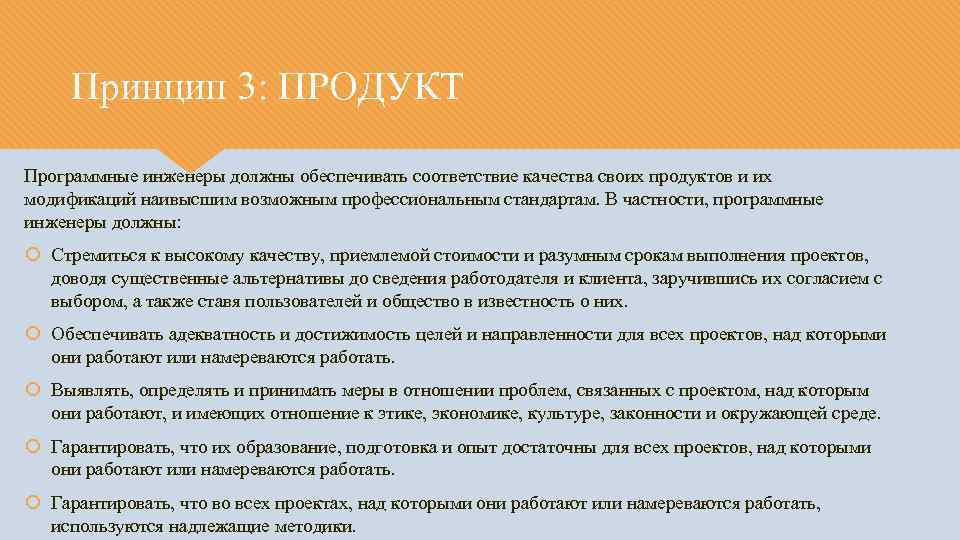 Принцип 3: ПРОДУКТ

Программные инженеры должны обеспечивать соответствие качества своих продуктов и их модификаций наивысшим возможным профессиональным стандартам. В частности, программные инженеры должны:

Стремиться к высокому качеству, приемлемой стоимости и разумным срокам выполнения проектов, доводя существенные альтернативы до сведения работодателя и клиента, заручившись их согласием с выбором, а также ставя пользователей и общество в известность о них.

Обеспечивать адекватность и достижимость целей и направленности для всех проектов, над которыми они работают или намереваются работать.

Выявлять, определять и принимать меры в отношении проблем, связанных с проектом, над которым они работают, и имеющих отношение к этике, экономике, культуре, законности и окружающей среде.

Гарантировать, что их образование, подготовка и опыт достаточны для всех проектов, над которыми они работают или намереваются работать.

Гарантировать, что во всех проектах, над которыми они работают или намереваются работать, используются надлежащие методики.